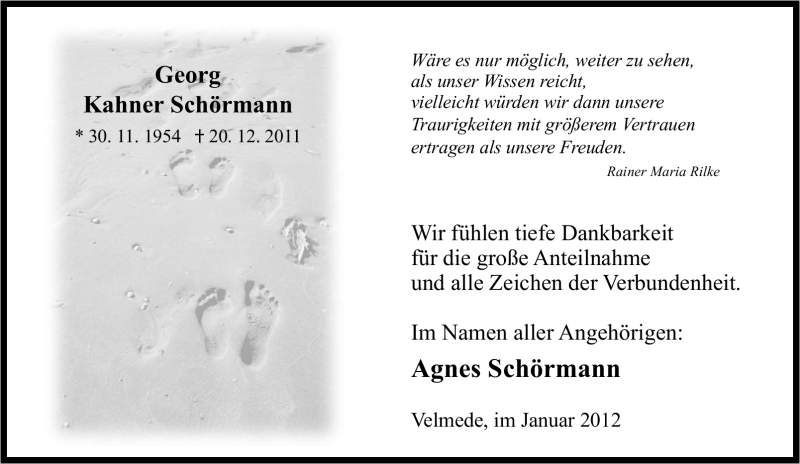 Georg
Kahner Schörmann
* 30. 11. 1954 † 20. 12. 2011

Wäre es nur möglich, weiter zu sehen,
als unser Wissen reicht,
vielleicht würden wir dann unsere
Traurigkeiten mit größerem Vertrauen
ertragen als unsere Freuden.

Rainer Maria Rilke

Wir fühlen tiefe Dankbarkeit
für die große Anteilnahme
und alle Zeichen der Verbundenheit.

Im Namen aller Angehörigen:

Agnes Schörmann

Velmede, im Januar 2012